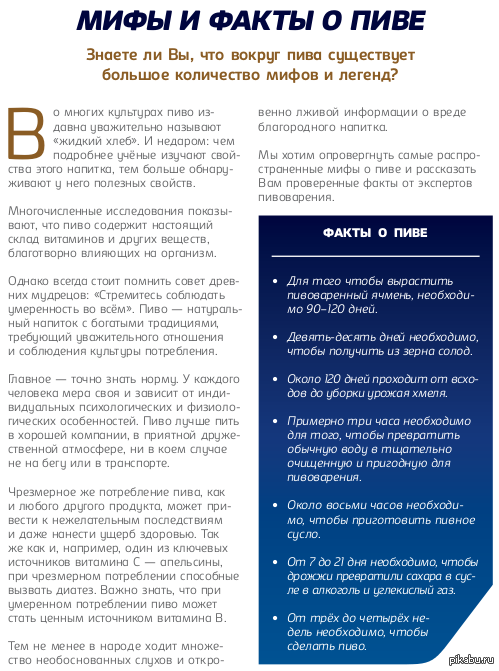 МИФЫ И ФАКТЫ О ПИВЕ

Знаете ли Вы, что вокруг пива существует большое количество мифов и легенд?

Во многих культурах пиво издавна уважительно называют «жидкий хлеб». И недаром: чем подробнее учёные изучают свойства этого напитка, тем больше обнаруживают у него полезных свойств.

Многочисленные исследования показывают, что пиво содержит настоящий склад витаминов и других веществ, благотворно влияющих на организм.

Однако всегда стоит помнить совет древних мудрецов: «Стремитесь соблюдать умеренность во всём». Пиво — натуральный напиток с богатыми традициями, требующий уважительного отношения и соблюдения культуры потребления.

Главное — точно знать норму. У каждого человека мера своя и зависит от индивидуальных психологических и физиологических особенностей. Пиво лучше пить в хорошей компании, в приятной дружественной атмосфере, ни в коем случае не на бегу или в транспорте.

Чрезмерное же потребление пива, как и любого другого продукта, может привести к нежелательным последствиям и даже нанести ущерб здоровью. Так же как и, например, один из ключевых источников витамина С — апельсины, при чрезмерном потреблении способные вызвать диатез. Важно знать, что при умеренном потреблении пиво может стать ценным источником витамина В.

Тем не менее в народе ходит множество необоснованных слухов и откровенно лживой информации о вреде благородного напитка.

Мы хотим опровергнуть самые распространенные мифы о пиве и рассказать Вам проверенные факты от экспертов пивоварения.

ФАКТЫ О ПИВЕ

• Для того чтобы вырастить пивоваренный ячмень, необходимо 90–120 дней.

• Девять-десять дней необходимо, чтобы получить из зерна солод.

• Около 120 дней проходит от всходов до уборки урожая хмеля.

• Примерно три часа необходимо для того, чтобы превратить обычную воду в тщательно очищенную и пригодную для пивоварения.

• Около восьми часов необходимо, чтобы приготовить пивное сусло.

• От 7 до 21 дня необходимо, чтобы дрожжи превратили сахара в сусле в алкоголь и углекислый газ.

• От трёх до четырёх недель необходимо, чтобы сделать пиво.

pikabu.ru